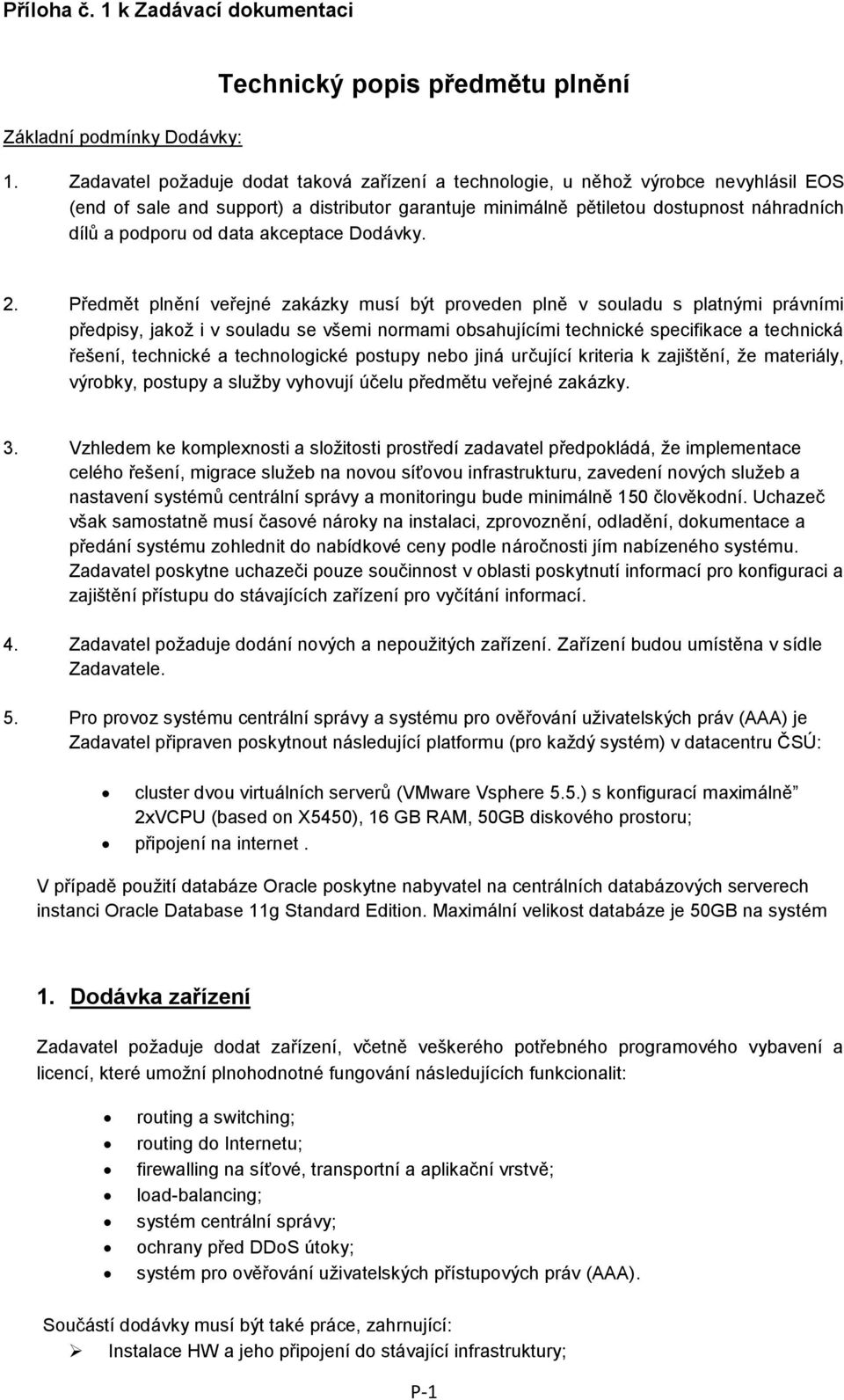 Příloha č. 1 k Zadávací dokumentaci

Technický popis předmětu plnění

Základní podmínky Dodávky:

1. Zadavatel požaduje dodat taková zařízení a technologie, u něhož výrobce nevyhlásil EOS (end of sale and support) a distributor garantuje minimálně pětiletou dostupnost náhradních dílů a podporu od data akceptace Dodávky.

2. Předmět plnění veřejné zakázky musí být proveden plně v souladu s platnými právními předpisy, jakož i v souladu se všemi normami obsahujícími technické specifikace a technická řešení, technické a technologické postupy nebo jiná určující kriteria k zajištění, že materiály, výrobky, postupy a služby vyhovují účelu předmětu veřejné zakázky.

3. Vzhledem ke komplexnosti a složitosti prostředí zadavatel předpokládá, že implementace celého řešení, migrace služeb na novou síťovou infrastrukturu, zavedení nových služeb a nastavení systémů centrální správy a monitoringu bude minimálně 150 člověkodní. Uchazeč však samostatně musí časové nároky na instalaci, zprovoznění, odladění, dokumentace a předání systému zohlednit do nabídkové ceny podle náročnosti jím nabízeného systému. Zadavatel poskytne uchazeči pouze součinnost v oblasti poskytnutí informací pro konfiguraci a zajištění přístupu do stávajících zařízení pro vyčítání informací.

4. Zadavatel požaduje dodání nových a nepoužitých zařízení. Zařízení budou umístěna v sídle Zadavatele.

5. Pro provoz systému centrální správy a systému pro ověřování uživatelských práv (AAA) je Zadavatel připraven poskytnout následující platformu (pro každý systém) v datacentru ČSÚ:

• cluster dvou virtuálních serverů (VMware Vsphere 5.5.) s konfigurací maximálně" 2xVCPU (based on X5450), 16 GB RAM, 50GB diskového prostoru;
• připojení na internet .

V případě použití databáze Oracle poskytne nabyvatel na centrálních databázových serverech instanci Oracle Database 11g Standard Edition. Maximální velikost databáze je 50GB na systém

1. Dodávka zařízení

Zadavatel požaduje dodat zařízení, včetně veškerého potřebného programového vybavení a licencí, které umožní plnohodnotné fungování následujících funkcionalit:

• routing a switching;
• routing do Internetu;
• firewalling na síťové, transportní a aplikační vrstvě;
• load-balancing;
• systém centrální správy;
• ochrany před DDoS útoky;
• systém pro ověřování uživatelských přístupových práv (AAA).

Součástí dodávky musí být také práce, zahrnující:
➢ Instalace HW a jeho připojení do stávající infrastruktury;

P-1